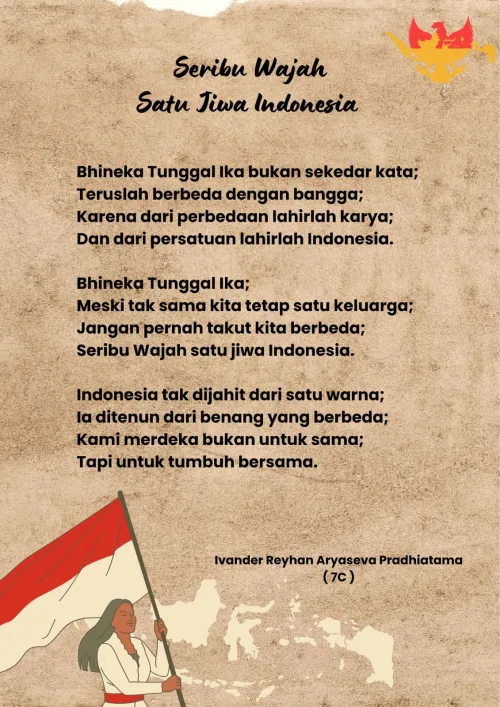 Seribu Wajah
Satu Jiwa Indonesia

Bhineka Tunggal Ika bukan sekedar kata;
Teruslah berbeda dengan bangga;
Karena dari perbedaan lahirlah karya;
Dan dari persatuan lahirlah Indonesia.

Bhineka Tunggal Ika;
Meski tak sama kita tetap satu keluarga;
Jangan pernah takut kita berbeda;
Seribu Wajah satu jiwa Indonesia.

Indonesia tak dijahit dari satu warna;
Ia ditenun dari benang yang berbeda;
Kami merdeka bukan untuk sama;
Tapi untuk tumbuh bersama.

Ivander Reyhan Aryaseva Pradhiatama
( 7C )